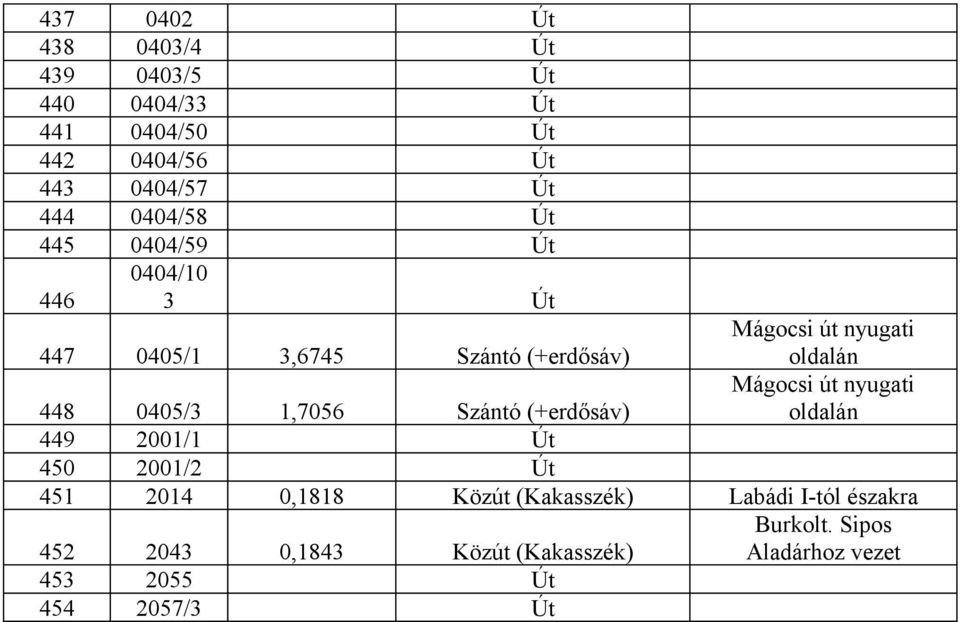 | 437 | 0402 | | Út | |
|---|---|---|---|---|
| 438 | 0403/4 | | Út | |
| 439 | 0403/5 | | Út | |
| 440 | 0404/33 | | Út | |
| 441 | 0404/50 | | Út | |
| 442 | 0404/56 | | Út | |
| 443 | 0404/57 | | Út | |
| 444 | 0404/58 | | Út | |
| 445 | 0404/59 | | Út | |
| 446 | 0404/103 | | Út | |
| 447 | 0405/1 | 3,6745 | Szántó (+erdősáv) | Mágocsi út nyugati oldalán |
| 448 | 0405/3 | 1,7056 | Szántó (+erdősáv) | Mágocsi út nyugati oldalán |
| 449 | 2001/1 | | Út | |
| 450 | 2001/2 | | Út | |
| 451 | 2014 | 0,1818 | Közút (Kakasszék) | Labádi I-tól északra |
| 452 | 2043 | 0,1843 | Közút (Kakasszék) | Burkolt. Sipos Aladárhoz vezet |
| 453 | 2055 | | Út | |
| 454 | 2057/3 | | Út | |